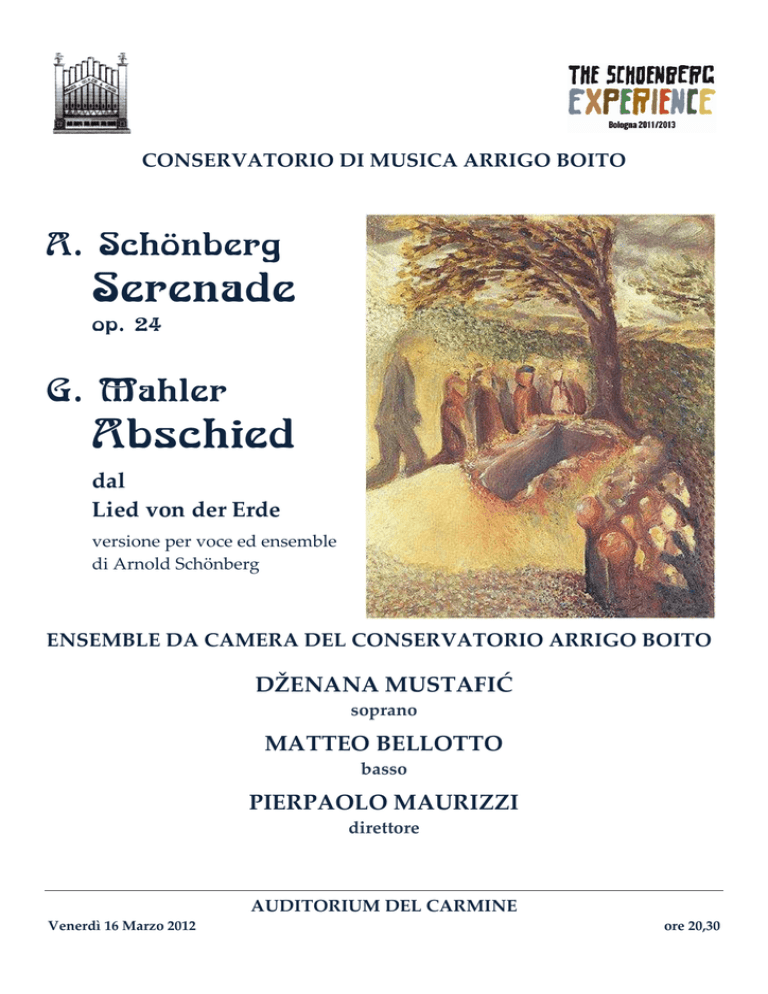 THE SCHOENBERG EXPERIENCE
Bologna 2011/2013

CONSERVATORIO DI MUSICA ARRIGO BOITO

A. Schönberg
Serenade
op. 24

G. Mahler
Abschied
dal
Lied von der Erde
versione per voce ed ensemble di Arnold Schönberg

ENSEMBLE DA CAMERA DEL CONSERVATORIO ARRIGO BOITO

DŽENANA MUSTAFIĆ
soprano

MATTEO BELLOTTO
basso

PIERPAOLO MAURIZZI
direttore

AUDITORIUM DEL CARMINE
Venerdì 16 Marzo 2012
ore 20,30